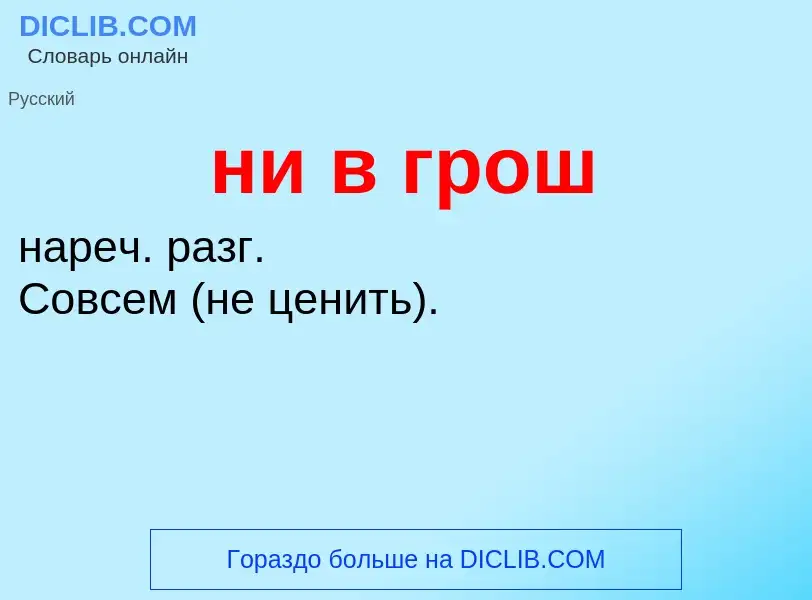 DICLIB.COM
Словарь онлайн

Русский

ни в грош

нареч. разг.
Совсем (не ценить).

Гораздо больше на DICLIB.COM